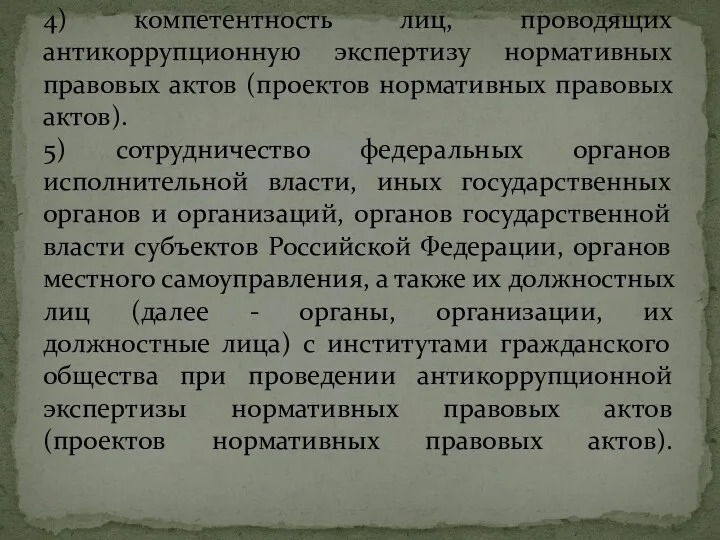 4) компетентность лиц, проводящих антикоррупционную экспертизу нормативных правовых актов (проектов нормативных правовых актов).

5) сотрудничество федеральных органов исполнительной власти, иных государственных органов и организаций, органов государственной власти субъектов Российской Федерации, органов местного самоуправления, а также их должностных лиц (далее - органы, организации, их должностные лица) с институтами гражданского общества при проведении антикоррупционной экспертизы нормативных правовых актов (проектов нормативных правовых актов).